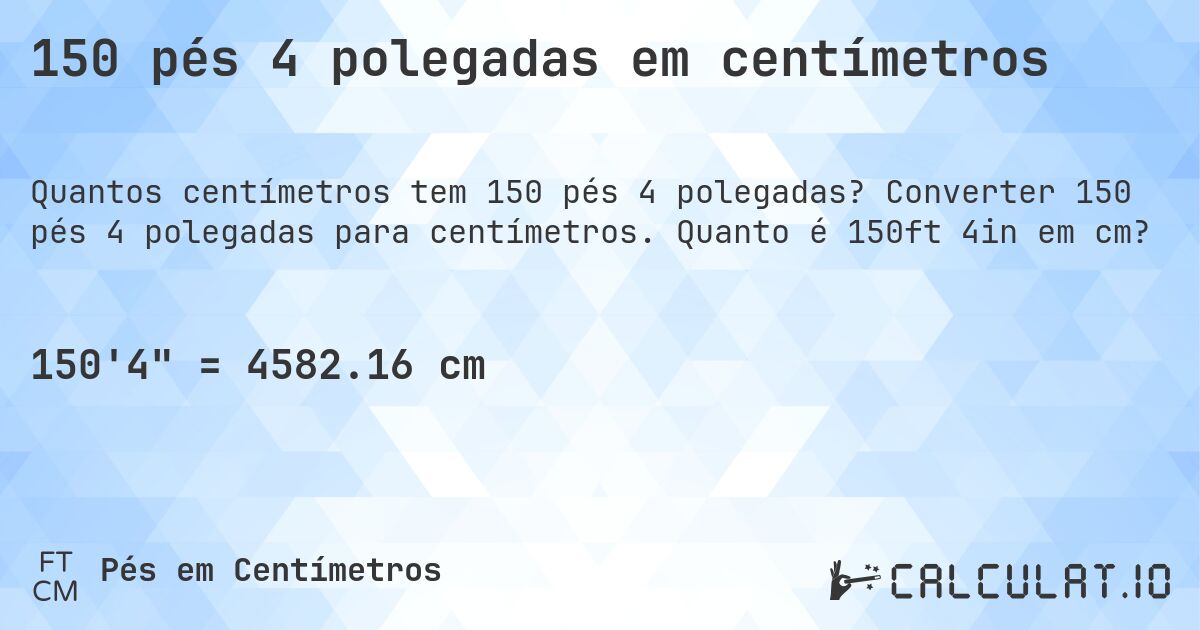 150 pés 4 polegadas em centímetros

Quantos centímetros tem 150 pés 4 polegadas? Converter 150 pés 4 polegadas para centímetros. Quanto é 150ft 4in em cm?

150'4" = 4582.16 cm

FT
CM
Pés em Centímetros

CALCULAT.IO